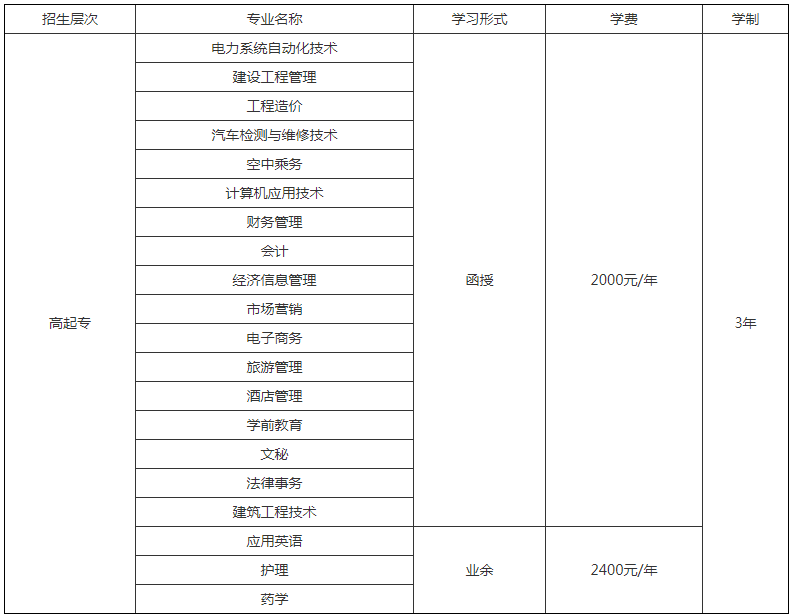 | 招生层次 | 专业名称 | 学习形式 | 学费 | 学制 |
|---|---|---|---|---|
| 高起专 | 电力系统自动化技术 | 函授 | 2000元/年 | 3年 |
| | 建设工程管理 | | | |
| | 工程造价 | | | |
| | 汽车检测与维修技术 | | | |
| | 空中乘务 | | | |
| | 计算机应用技术 | | | |
| | 财务管理 | | | |
| | 会计 | | | |
| | 经济信息管理 | | | |
| | 市场营销 | | | |
| | 电子商务 | | | |
| | 旅游管理 | | | |
| | 酒店管理 | | | |
| | 学前教育 | | | |
| | 文秘 | | | |
| | 法律事务 | | | |
| | 建筑工程技术 | | | |
| | 应用英语 | 业余 | 2400元/年 | |
| | 护理 | | | |
| | 药学 | | | |